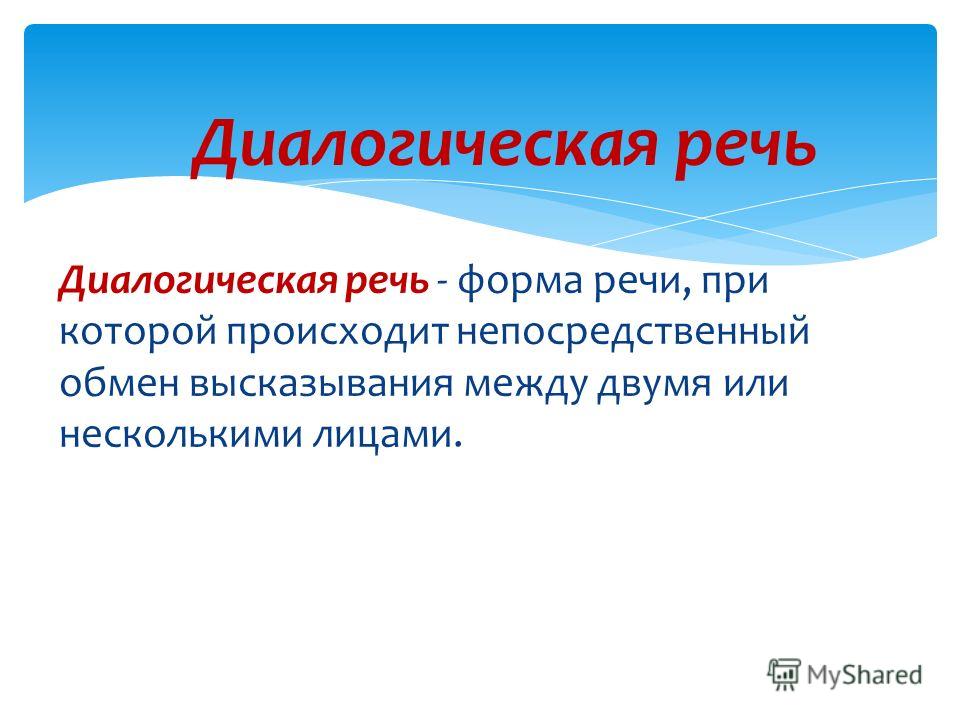 Диалогическая речь

Диалогическая речь - форма речи, при которой происходит непосредственный обмен высказывания между двумя или несколькими лицами.

MyShared